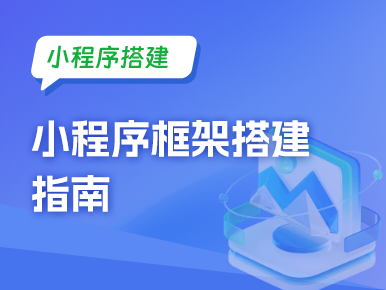 小程序搭建

小程序框架搭建指南